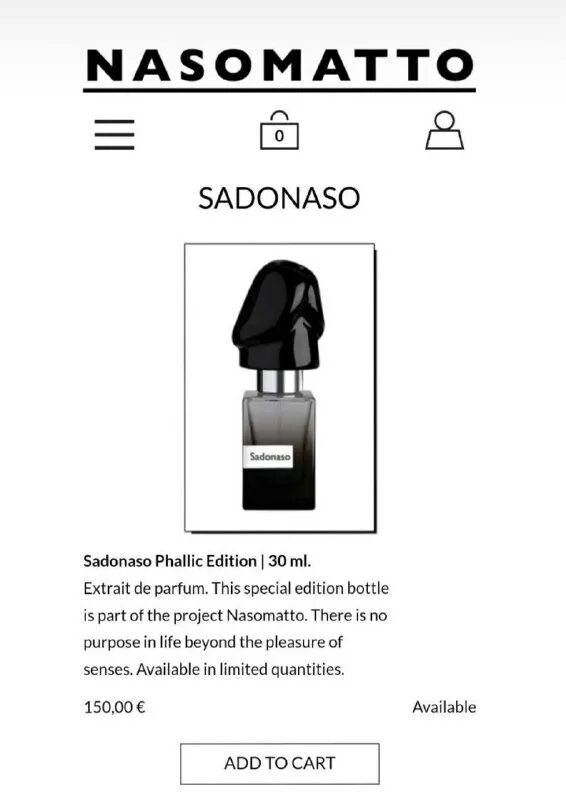 NASOMATTO

0

SADONASO

Sadonaso

Sadonaso Phallic Edition | 30 ml.
Extrait de parfum. This special edition bottle is part of the project Nasomatto. There is no purpose in life beyond the pleasure of senses. Available in limited quantities.

150,00 €

Available

ADD TO CART